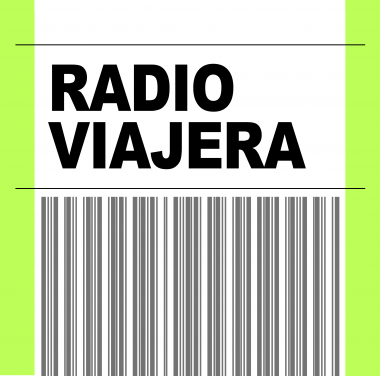 RADIO
VIAJERA